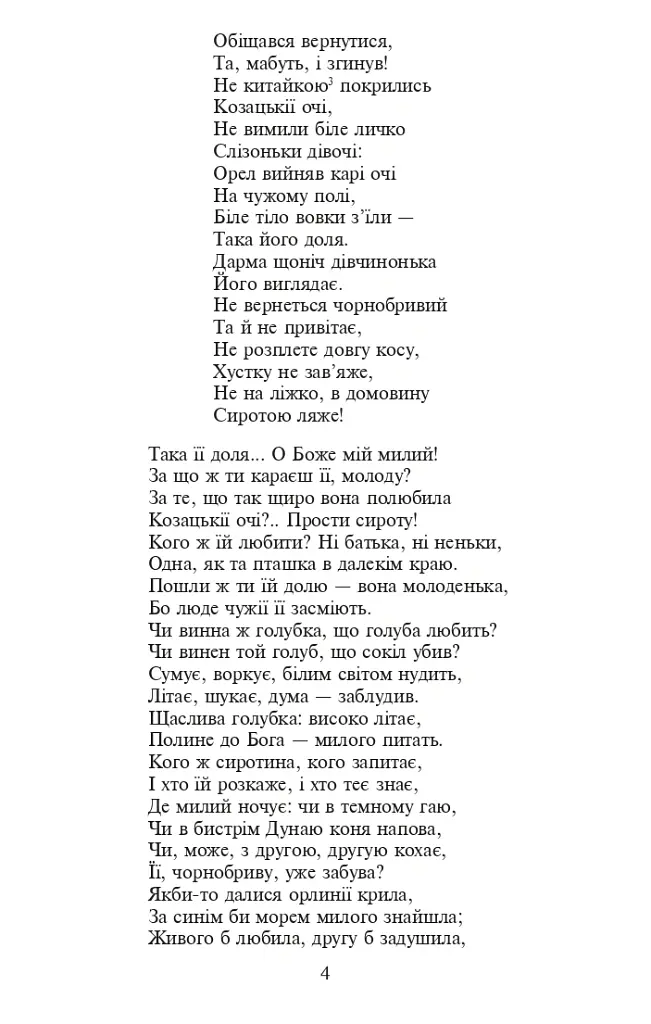 Обіщався вернутися,
Та, мабуть, і згинув!
Не китайкою$^{3}$ покрились
Козацькії очі,
Не вимили біле личко
Слізоньки дівочі:
Орел вийняв карі очі
На чужому полі,
Біле тіло вовки з'їли —
Така його доля.
Дарма щоніч дівчинонька
Його виглядає.
Не вернеться чорнобривий
Та й не привітає,
Не розплете довгу косу,
Хустку не зав'яже,
Не на ліжко, в домовину
Сиротою ляже!

Така її доля... О Боже мій милий!
За що ж ти караєш її, молоду?
За те, що так щиро вона полюбила
Козацькії очі?.. Прости сироту!
Кого ж їй любити? Ні батька, ні неньки,
Одна, як та пташка в далекім краю.
Пошли ж ти їй долю — вона молоденька,
Бо люде чужії її засміють.
Чи винна ж голубка, що голуба любить?
Чи винен той голуб, що сокіл убив?
Сумує, воркує, білим світом нудить,
Літає, шукає, дума — заблудив.
Щаслива голубка: високо літає,
Полине до Бога — милого питать.
Кого ж сиротина, кого запитає,
І хто їй розкаже, і хто теє знає,
Де милий ночує: чи в темному гаю,
Чи в бистрім Дунаю коня напова,
Чи, може, з другою, другую кохає,
Її, чорнобриву, уже забува?
Якби-то далися орлинії крила,
За синім би морем милого знайшла;
Живого б любила, другу б задушила,

4